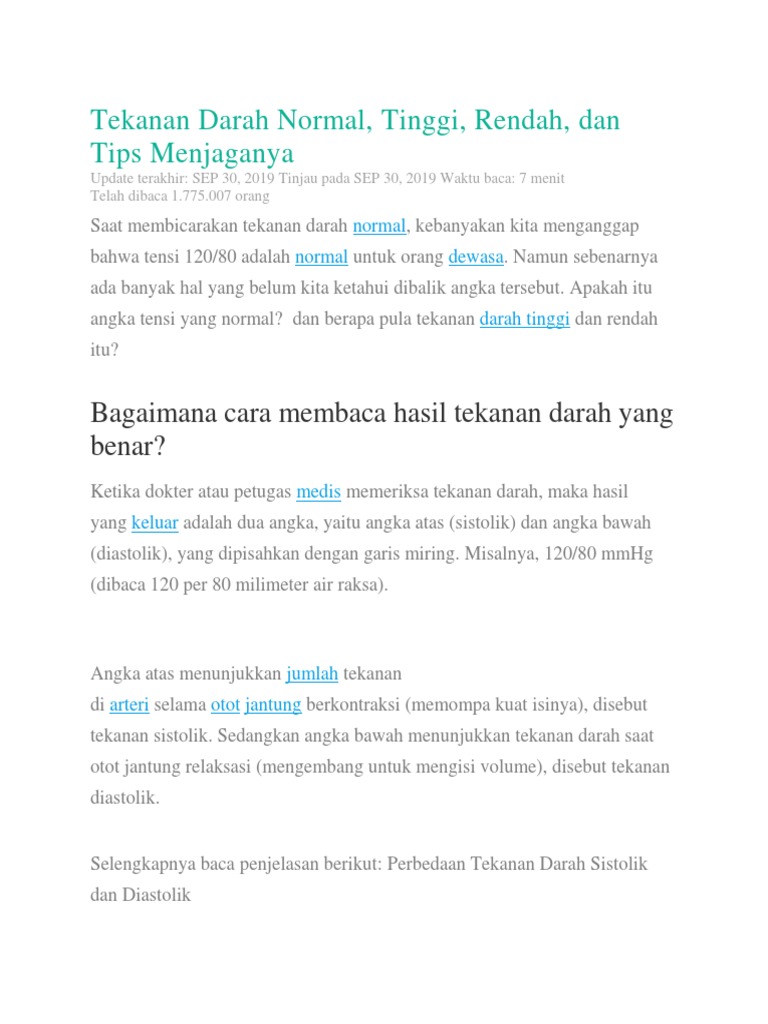 Tekanan Darah Normal, Tinggi, Rendah, dan Tips Menjaganya

Update terakhir: SEP 30, 2019 Tinjau pada SEP 30, 2019 Waktu baca: 7 menit
Telah dibaca 1.775.007 orang

Saat membicarakan tekanan darah normal, kebanyakan kita menganggap bahwa tensi 120/80 adalah normal untuk orang dewasa. Namun sebenarnya ada banyak hal yang belum kita ketahui dibalik angka tersebut. Apakah itu angka tensi yang normal? dan berapa pula tekanan darah tinggi dan rendah itu?

Bagaimana cara membaca hasil tekanan darah yang benar?

Ketika dokter atau petugas medis memeriksa tekanan darah, maka hasil yang keluar adalah dua angka, yaitu angka atas (sistolik) dan angka bawah (diastolik), yang dipisahkan dengan garis miring. Misalnya, 120/80 mmHg (dibaca 120 per 80 milimeter air raksa).

Angka atas menunjukkan jumlah tekanan di arteri selama otot jantung berkontraksi (memompa kuat isinya), disebut tekanan sistolik. Sedangkan angka bawah menunjukkan tekanan darah saat otot jantung relaksasi (mengembang untuk mengisi volume), disebut tekanan diastolik.

Selengkapnya baca penjelasan berikut: Perbedaan Tekanan Darah Sistolik dan Diastolik